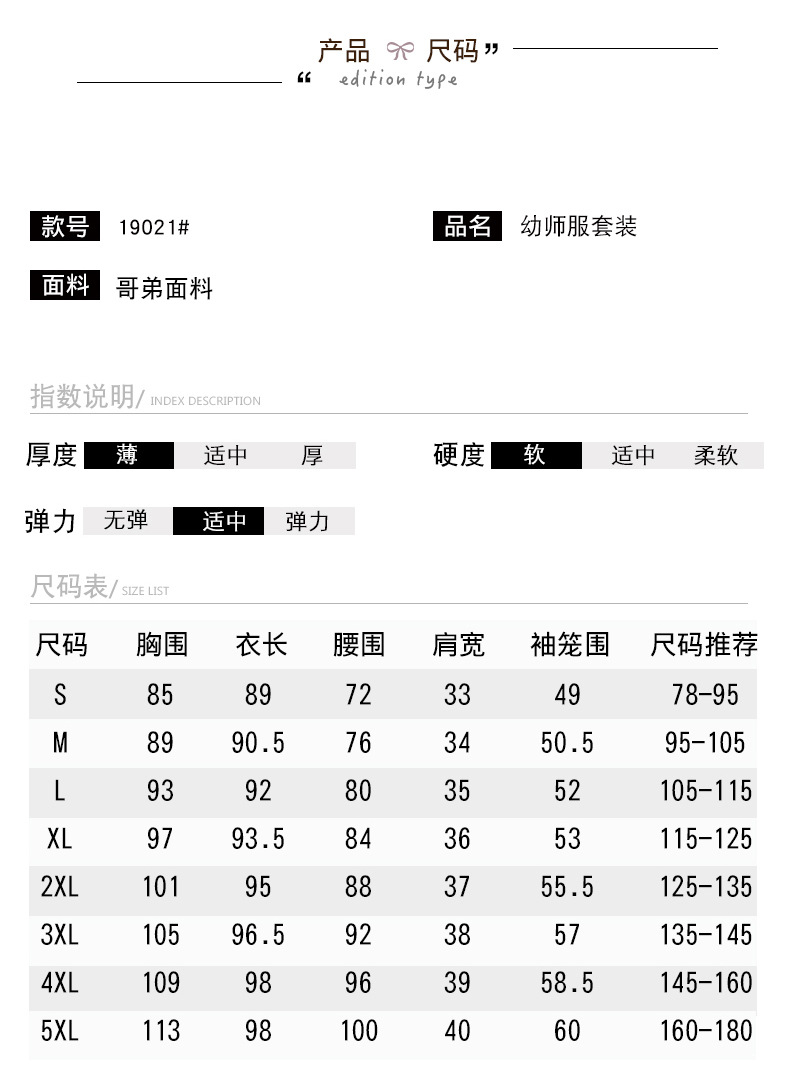 产品 尺码”

“ edition type

款号 19021#

品名 幼师服套装

面料 哥弟面料

指数说明/ INDEX DESCRIPTION

厚度 薄 适中 厚

硬度 软 适中 柔软

弹力 无弹 适中 弹力

尺码表/ SIZE LIST

| 尺码 | 胸围 | 衣长 | 腰围 | 肩宽 | 袖笼围 | 尺码推荐 |
|---|---|---|---|---|---|---|
| S | 85 | 89 | 72 | 33 | 49 | 78-95 |
| M | 89 | 90.5 | 76 | 34 | 50.5 | 95-105 |
| L | 93 | 92 | 80 | 35 | 52 | 105-115 |
| XL | 97 | 93.5 | 84 | 36 | 53 | 115-125 |
| 2XL | 101 | 95 | 88 | 37 | 55.5 | 125-135 |
| 3XL | 105 | 96.5 | 92 | 38 | 57 | 135-145 |
| 4XL | 109 | 98 | 96 | 39 | 58.5 | 145-160 |
| 5XL | 113 | 98 | 100 | 40 | 60 | 160-180 |